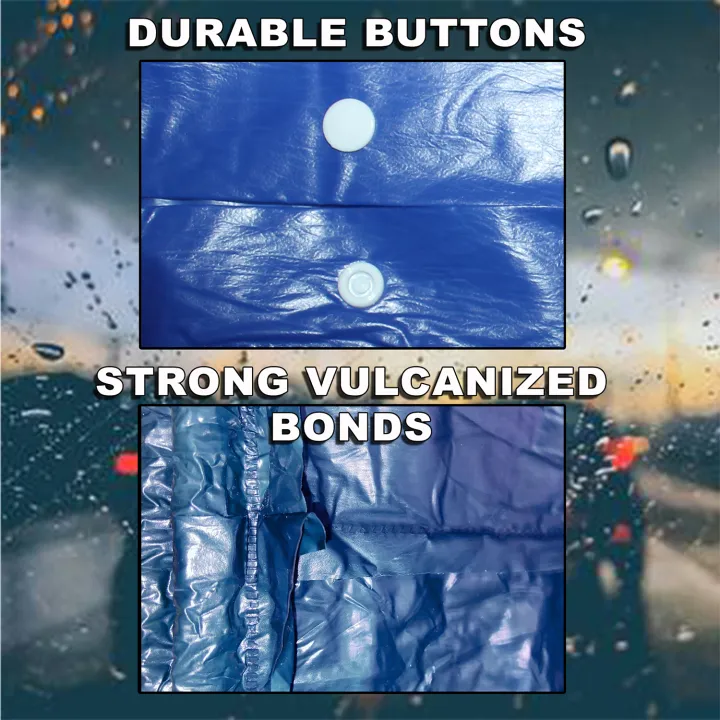 DURABLE BUTTONS

STRONG VULCANIZED BONDS